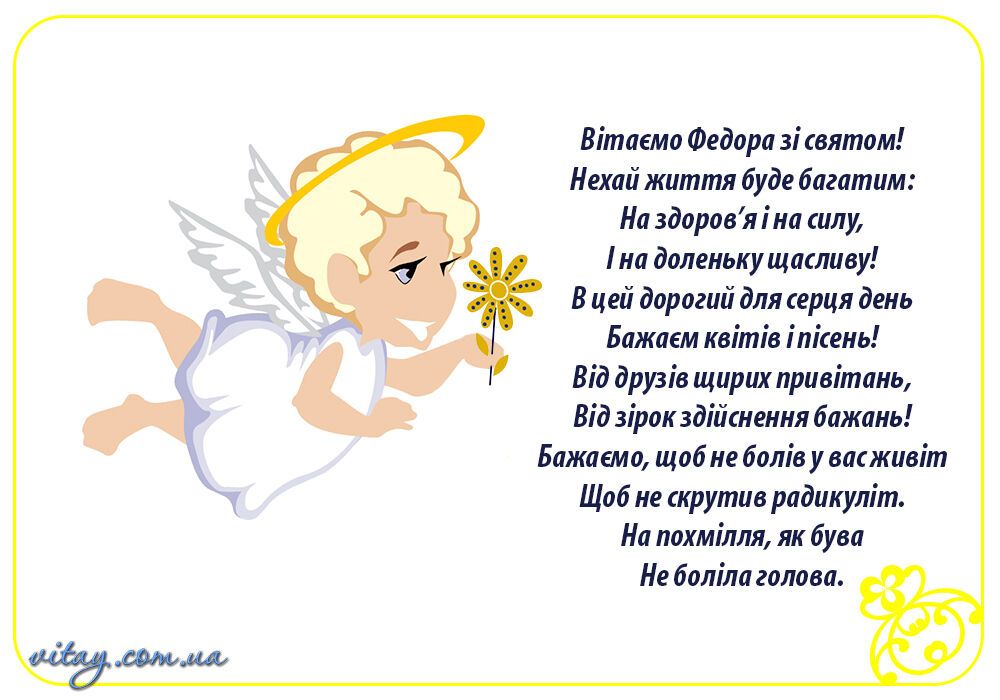 Вітаємо Федора зі святом!
Нехай життя буде багатим:
На здоров'я і на силу,
І на доленьку щасливу!
В цей дорогий для серця день
Бажаєм квітів і пісень!
Від друзів щирих привітань,
Від зірок здійснення бажань!
Бажаємо, щоб не болів у вас живіт
Щоб не скрутив радикуліт.
На похмілля, як бува
Не боліла голова.

vitay.com.ua